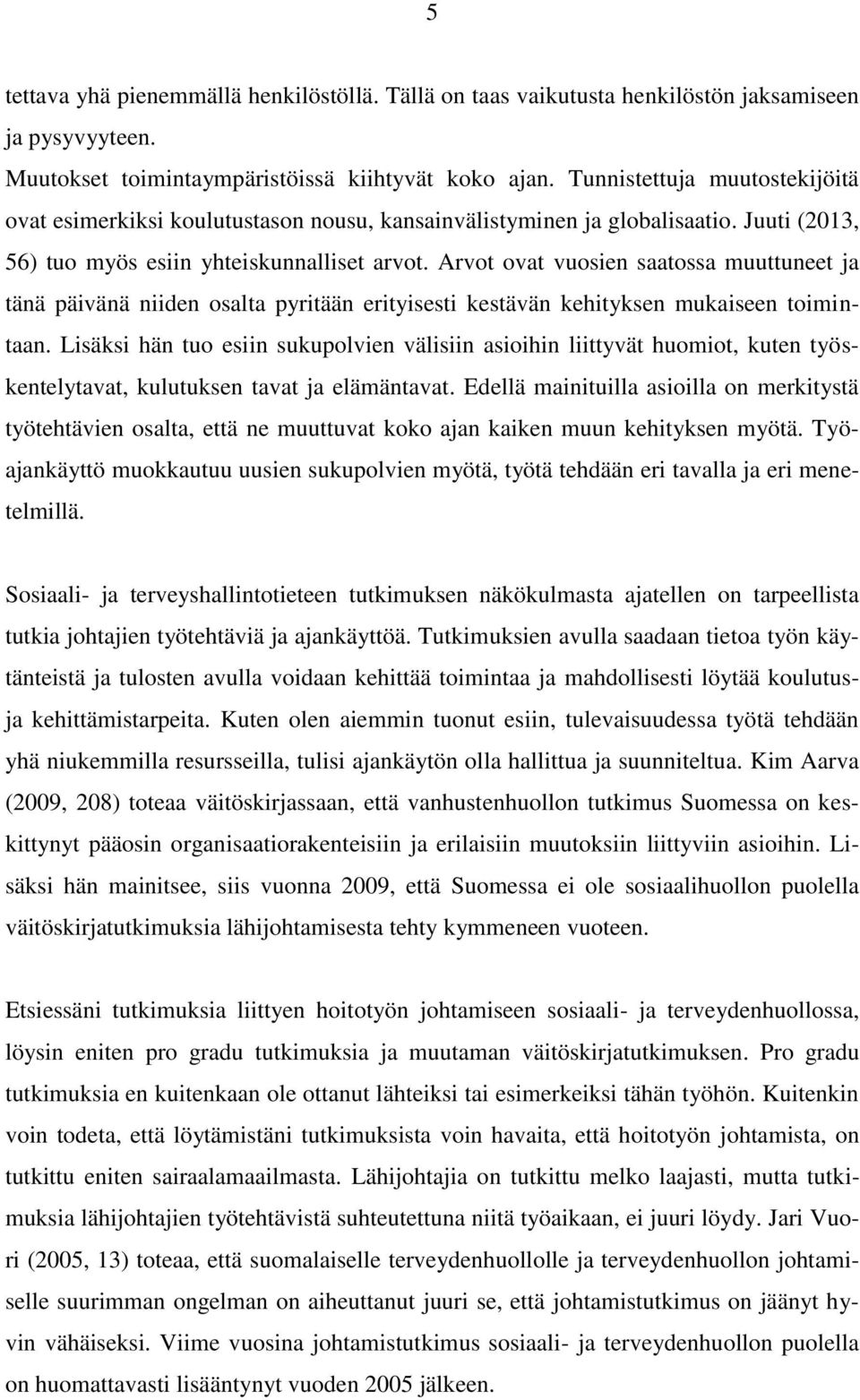 5

tettava yhä pienemmällä henkilöstöllä. Tällä on taas vaikutusta henkilöstön jaksamiseen ja pysyvyyteen.
Muutokset toimintaympäristöissä kiihtyvät koko ajan. Tunnistettuja muutostekijöitä ovat esimerkiksi koulutustason nousu, kansainvälistyminen ja globalisaatio. Juuti (2013, 56) tuo myös esiin yhteiskunnalliset arvot. Arvot ovat vuosien saatossa muuttuneet ja tänä päivänä niiden osalta pyritään erityisesti kestävän kehityksen mukaiseen toimintaan. Lisäksi hän tuo esiin sukupolvien välisiin asioihin liittyvät huomiot, kuten työskentelytavat, kulutuksen tavat ja elämäntavat. Edellä mainituilla asioilla on merkitystä työtehtävien osalta, että ne muuttuvat koko ajan kaiken muun kehityksen myötä. Työajankäyttö muokkautuu uusien sukupolvien myötä, työtä tehdään eri tavalla ja eri menetelmillä.

Sosiaali- ja terveyshallintotieteen tutkimuksen näkökulmasta ajatellen on tarpeellista tutkia johtajien työtehtäviä ja ajankäyttöä. Tutkimuksien avulla saadaan tietoa työn käytänteistä ja tulosten avulla voidaan kehittää toimintaa ja mahdollisesti löytää koulutus- ja kehittämistarpeita. Kuten olen aiemmin tuonut esiin, tulevaisuudessa työtä tehdään yhä niukemmilla resursseilla, tulisi ajankäytön olla hallittua ja suunniteltua. Kim Aarva (2009, 208) toteaa väitöskirjassaan, että vanhustenhuollon tutkimus Suomessa on keskittynyt pääosin organisaatiorakenteisiin ja erilaisiin muutoksiin liittyviin asioihin. Lisäksi hän mainitsee, siis vuonna 2009, että Suomessa ei ole sosiaalihuollon puolella väitöskirjatutkimuksia lähijohtamisesta tehty kymmeneen vuoteen.

Etsiessäni tutkimuksia liittyen hoitotyön johtamiseen sosiaali- ja terveydenhuollossa, löysin eniten pro gradu tutkimuksia ja muutaman väitöskirjatutkimuksen. Pro gradu tutkimuksia en kuitenkaan ole ottanut lähteiksi tai esimerkeiksi tähän työhön. Kuitenkin voin todeta, että löytämistäni tutkimuksista voin havaita, että hoitotyön johtamista, on tutkittu eniten sairaalamaailmasta. Lähijohtajia on tutkittu melko laajasti, mutta tutkimuksia lähijohtajien työtehtävistä suhteutettuna niitä työaikaan, ei juuri löydy. Jari Vuori (2005, 13) toteaa, että suomalaiselle terveydenhuollolle ja terveydenhuollon johtamiselle suurimman ongelman on aiheuttanut juuri se, että johtamistutkimus on jäänyt hyvin vähäiseksi. Viime vuosina johtamistutkimus sosiaali- ja terveydenhuollon puolella on huomattavasti lisääntynyt vuoden 2005 jälkeen.